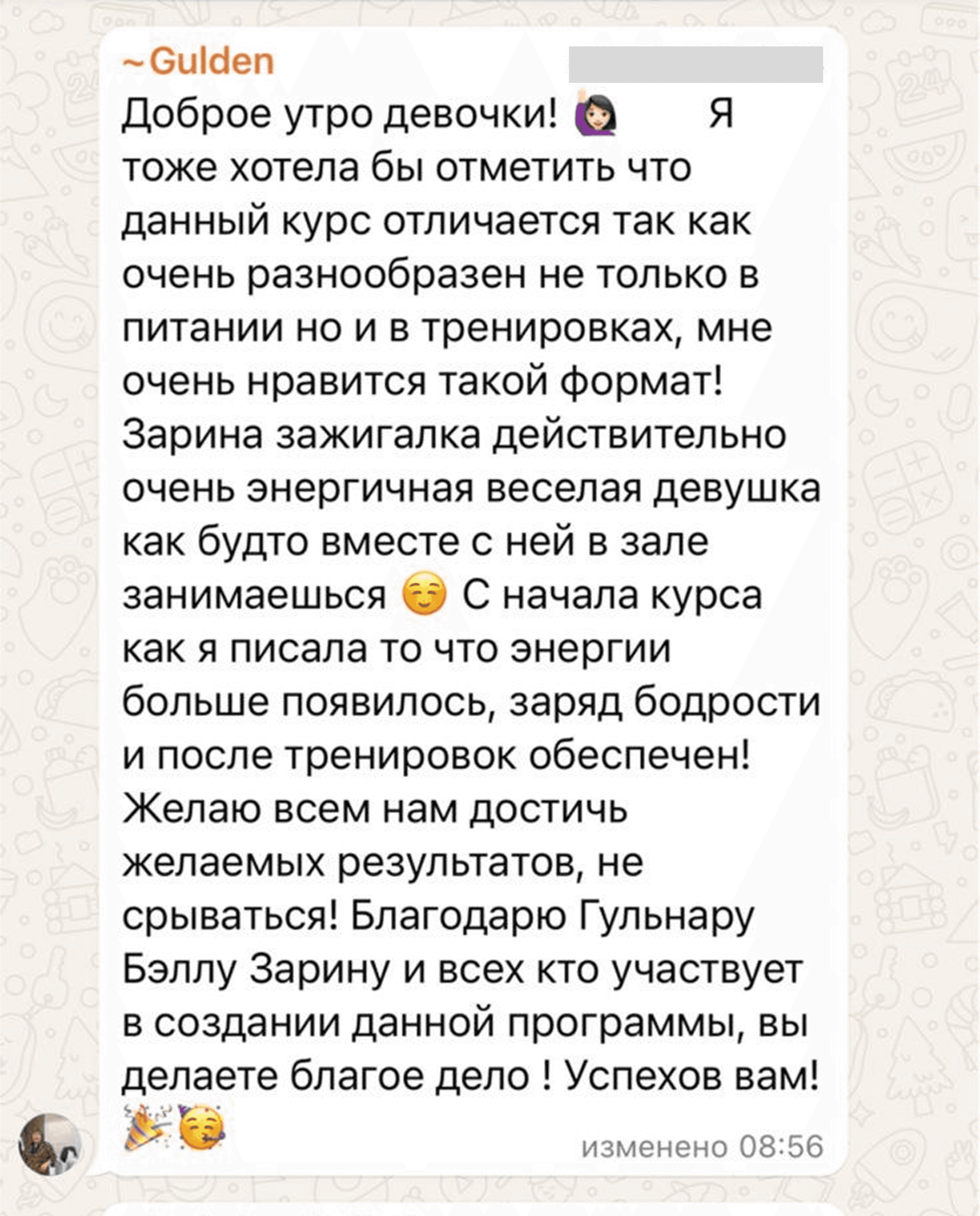 ~Gulden

Доброе утро девочки! 🙋🏻‍♀️ Я тоже хотела бы отметить что данный курс отличается так как очень разнообразен не только в питании но и в тренировках, мне очень нравится такой формат! Зарина зажигалка действительно очень энергичная веселая девушка как будто вместе с ней в зале занимаешься ☺️ С начала курса как я писала то что энергии больше появилось, заряд бодрости и после тренировок обеспечен! Желаю всем нам достичь желаемых результатов, не срываться! Благодарю Гульнару Бэллу Зарину и всех кто участвует в создании данной программы, вы делаете благое дело ! Успехов вам! 🎉🥳

изменено 08:56